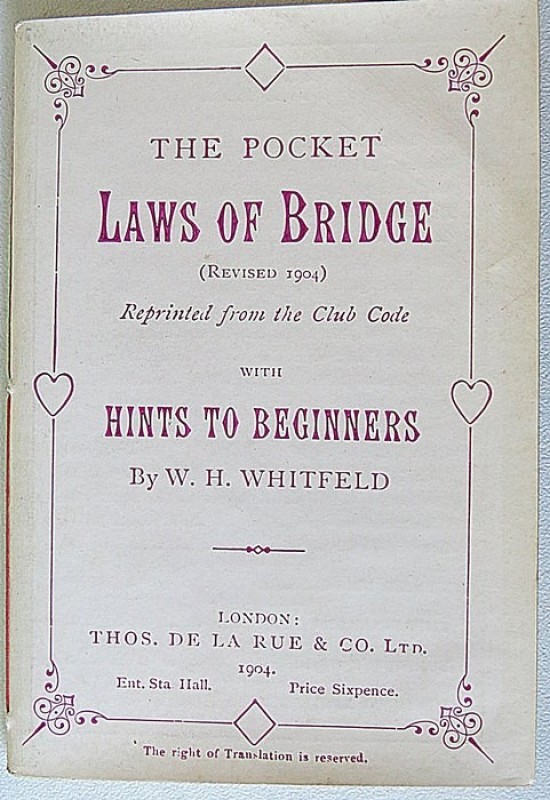 THE POCKET

LAWS OF BRIDGE

(REVISED 1904)

Reprinted from the Club Code

WITH

HINTS TO BEGINNERS

By W. H. WHITFELD

LONDON:
THOS. DE LA RUE & CO. LTD.
1904.

Ent. Sta. Hall.

Price Sixpence.

The right of Translation is reserved.